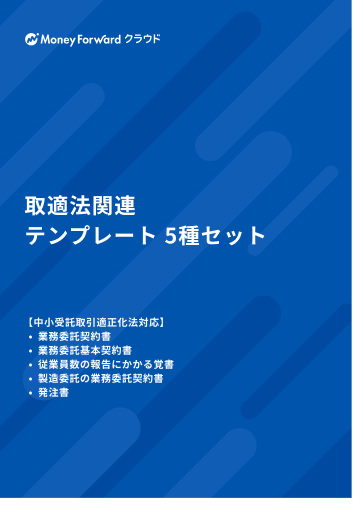 Money Forward クラウド

取適法関連
テンプレート 5種セット

【中小受託取引適正化法対応】
• 業務委託契約書
• 業務委託基本契約書
• 従業員数の報告にかかる覚書
• 製造委託の業務委託契約書
• 発注書